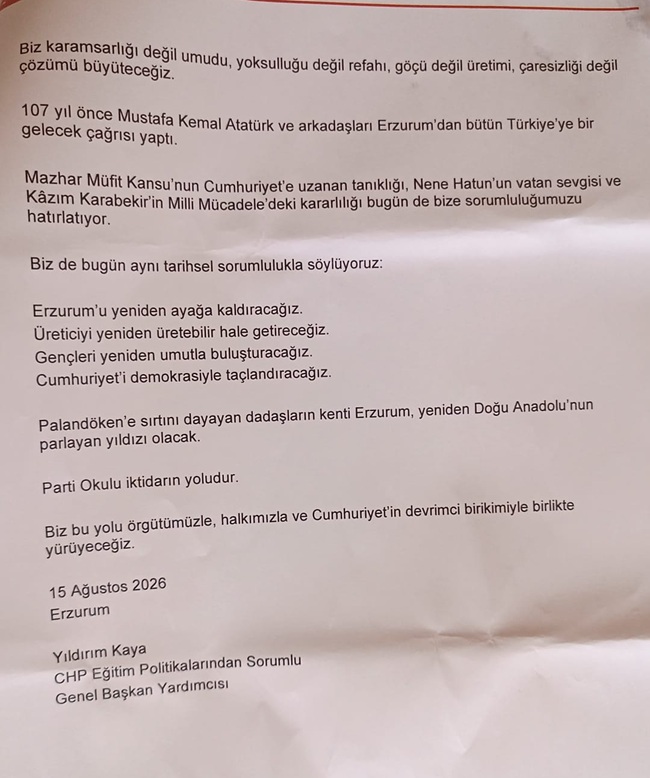 Biz karamsarlığı değil umudu, yoksulluğu değil refahı, göçü değil üretimi, çaresizliği değil çözümü büyüteceğiz.

107 yıl önce Mustafa Kemal Atatürk ve arkadaşları Erzurum'dan bütün Türkiye'ye bir gelecek çağrısı yaptı.

Mazhar Müfit Kansu'nun Cumhuriyet'e uzanan tanıklığı, Nene Hatun'un vatan sevgisi ve Kâzım Karabekir'in Milli Mücadele'deki kararlılığı bugün de bize sorumluluğumuzu hatırlatıyor.

Biz de bugün aynı tarihsel sorumlulukla söylüyoruz:

Erzurum'u yeniden ayağa kaldıracağız.
Üreticiyi yeniden üretebilir hale getireceğiz.
Gençleri yeniden umutla buluşturacağız.
Cumhuriyet'i demokrasiyle taçlandıracağız.

Palandöken'e sırtını dayayan dadaşların kenti Erzurum, yeniden Doğu Anadolu'nun parlayan yıldızı olacak.

Parti Okulu iktidarın yoludur.

Biz bu yolu örgütümüzle, halkımızla ve Cumhuriyet'in devrimci birikimiyle birlikte yürüyeceğiz.

15 Ağustos 2026
Erzurum

Yıldırım Kaya
CHP Eğitim Politikalarından Sorumlu
Genel Başkan Yardımcısı